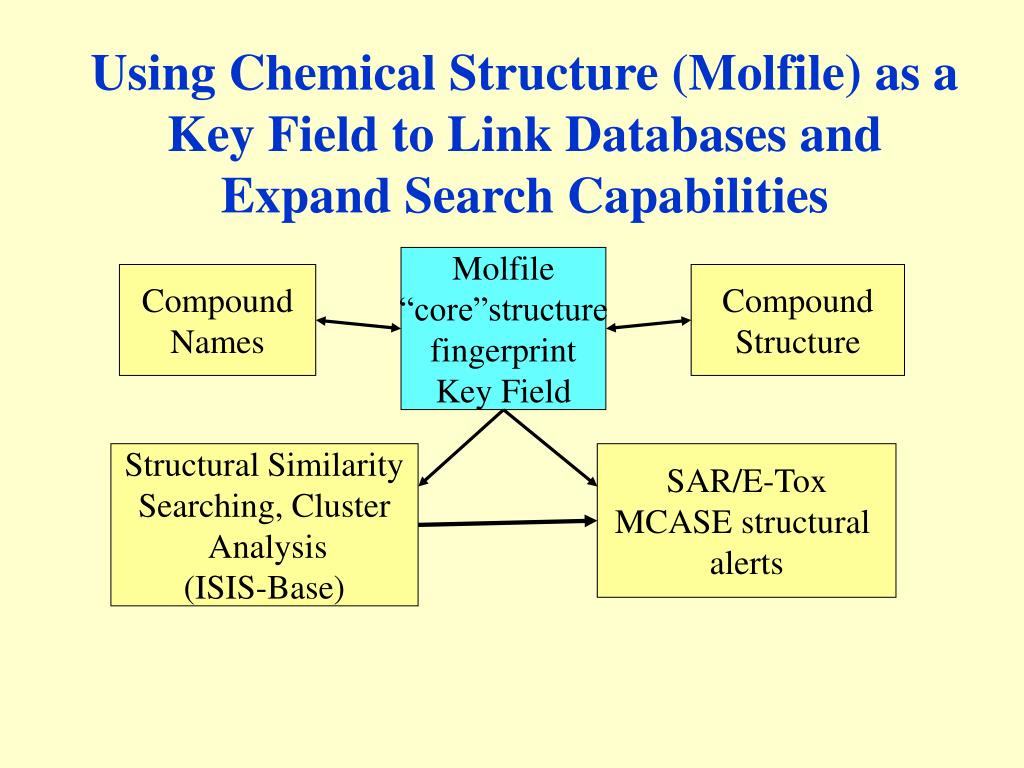 Using Chemical Structure (Molfile) as a Key Field to Link Databases and Expand Search Capabilities

Compound Names

Molfile
“core”structure
fingerprint
Key Field

Compound Structure

Structural Similarity Searching, Cluster Analysis
(ISIS-Base)

SAR/E-Tox
MCASE structural alerts